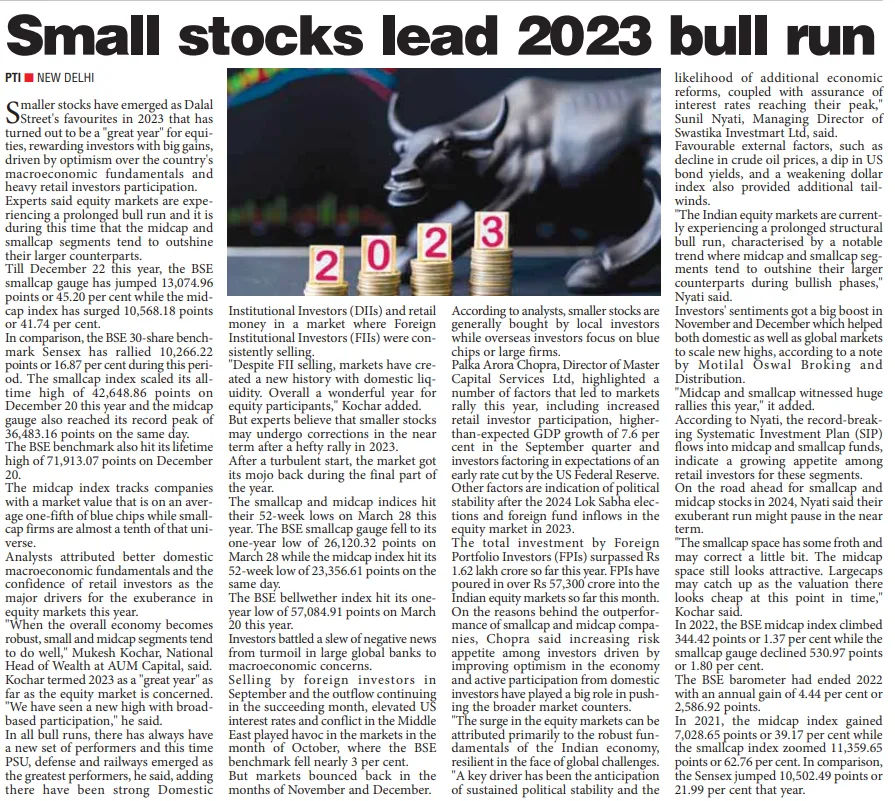 Small stocks lead 2023 bull run

PTI ■ NEW DELHI

Smaller stocks have emerged as Dalal Street's favourites in 2023 that has turned out to be a "great year" for equities, rewarding investors with big gains, driven by optimism over the country's macroeconomic fundamentals and heavy retail investors participation.

Experts said equity markets are experiencing a prolonged bull run and it is during this time that the midcap and smallcap segments tend to outshine their larger counterparts.

Till December 22 this year, the BSE smallcap gauge has jumped 13,074.96 points or 45.20 per cent while the midcap index has surged 10,568.18 points or 41.74 per cent.

In comparison, the BSE 30-share benchmark Sensex has rallied 10,266.22 points or 16.87 per cent during this period. The smallcap index scaled its all-time high of 42,648.86 points on December 20 this year and the midcap gauge also reached its record peak of 36,483.16 points on the same day.

The BSE benchmark also hit its lifetime high of 71,913.07 points on December 20.

The midcap index tracks companies with a market value that is on an average one-fifth of blue chips while smallcap firms are almost a tenth of that universe.

Analysts attributed better domestic macroeconomic fundamentals and the confidence of retail investors as the major drivers for the exuberance in equity markets this year.

"When the overall economy becomes robust, small and midcap segments tend to do well," Mukesh Kochar, National Head of Wealth at AUM Capital, said.

Kochar termed 2023 as a "great year" as far as the equity market is concerned.

"We have seen a new high with broad-based participation," he said.

In all bull runs, there has always have a new set of performers and this time PSU, defense and railways emerged as the greatest performers, he said, adding there have been strong Domestic Institutional Investors (DIIs) and retail money in a market where Foreign Institutional Investors (FIIs) were consistently selling.

"Despite FII selling, markets have created a new history with domestic liquidity. Overall a wonderful year for equity participants," Kochar added.

But experts believe that smaller stocks may undergo corrections in the near term after a hefty rally in 2023.

After a turbulent start, the market got its mojo back during the final part of the year.

The smallcap and midcap indices hit their 52-week lows on March 28 this year. The BSE smallcap gauge fell to its one-year low of 26,120.32 points on March 28 while the midcap index hit its 52-week low of 23,356.61 points on the same day.

The BSE bellwether index hit its one-year low of 57,084.91 points on March 20 this year.

Investors battled a slew of negative news from turmoil in large global banks to macroeconomic concerns.

Selling by foreign investors in September and the outflow continuing in the succeeding month, elevated US interest rates and conflict in the Middle East played havoc in the markets in the month of October, where the BSE benchmark fell nearly 3 per cent.

But markets bounced back in the months of November and December.

According to analysts, smaller stocks are generally bought by local investors while overseas investors focus on blue chips or large firms.

Palka Arora Chopra, Director of Master Capital Services Ltd, highlighted a number of factors that led to markets rally this year, including increased retail investor participation, higher-than-expected GDP growth of 7.6 per cent in the September quarter and investors factoring in expectations of an early rate cut by the US Federal Reserve.

Other factors are indication of political stability after the 2024 Lok Sabha elections and foreign fund inflows in the equity market in 2023.

The total investment by Foreign Portfolio Investors (FPIs) surpassed Rs 1.62 lakh crore so far this year. FPIs have poured in over Rs 57,300 crore into the Indian equity markets so far this month.

On the reasons behind the outperformance of smallcap and midcap companies, Chopra said increasing risk appetite among investors driven by improving optimism in the economy and active participation from domestic investors have played a big role in pushing the broader market counters.

"The surge in the equity markets can be attributed primarily to the robust fundamentals of the Indian economy, resilient in the face of global challenges.

"A key driver has been the anticipation of sustained political stability and the likelihood of additional economic reforms, coupled with assurance of interest rates reaching their peak," Sunil Nyati, Managing Director of Swastika Investmart Ltd, said.

Favourable external factors, such as decline in crude oil prices, a dip in US bond yields, and a weakening dollar index also provided additional tailwinds.

"The Indian equity markets are currently experiencing a prolonged structural bull run, characterised by a notable trend where midcap and smallcap segments tend to outshine their larger counterparts during bullish phases," Nyati said.

Investors' sentiments got a big boost in November and December which helped both domestic as well as global markets to scale new highs, according to a note by Motilal Oswal Broking and Distribution.

"Midcap and smallcap witnessed huge rallies this year," it added.

According to Nyati, the record-breaking Systematic Investment Plan (SIP) flows into midcap and smallcap funds, indicate a growing appetite among retail investors for these segments.

On the road ahead for smallcap and midcap stocks in 2024, Nyati said their exuberant run might pause in the near term.

"The smallcap space has some froth and may correct a little bit. The midcap space still looks attractive. Largecaps may catch up as the valuation there looks cheap at this point in time," Kochar said.

In 2022, the BSE midcap index climbed 344.42 points or 1.37 per cent while the smallcap gauge declined 530.97 points or 1.80 per cent.

The BSE barometer had ended 2022 with an annual gain of 4.44 per cent or 2,586.92 points.

In 2021, the midcap index gained 7,028.65 points or 39.17 per cent while the smallcap index zoomed 11,359.65 points or 62.76 per cent. In comparison, the Sensex jumped 10,502.49 points or 21.99 per cent that year.